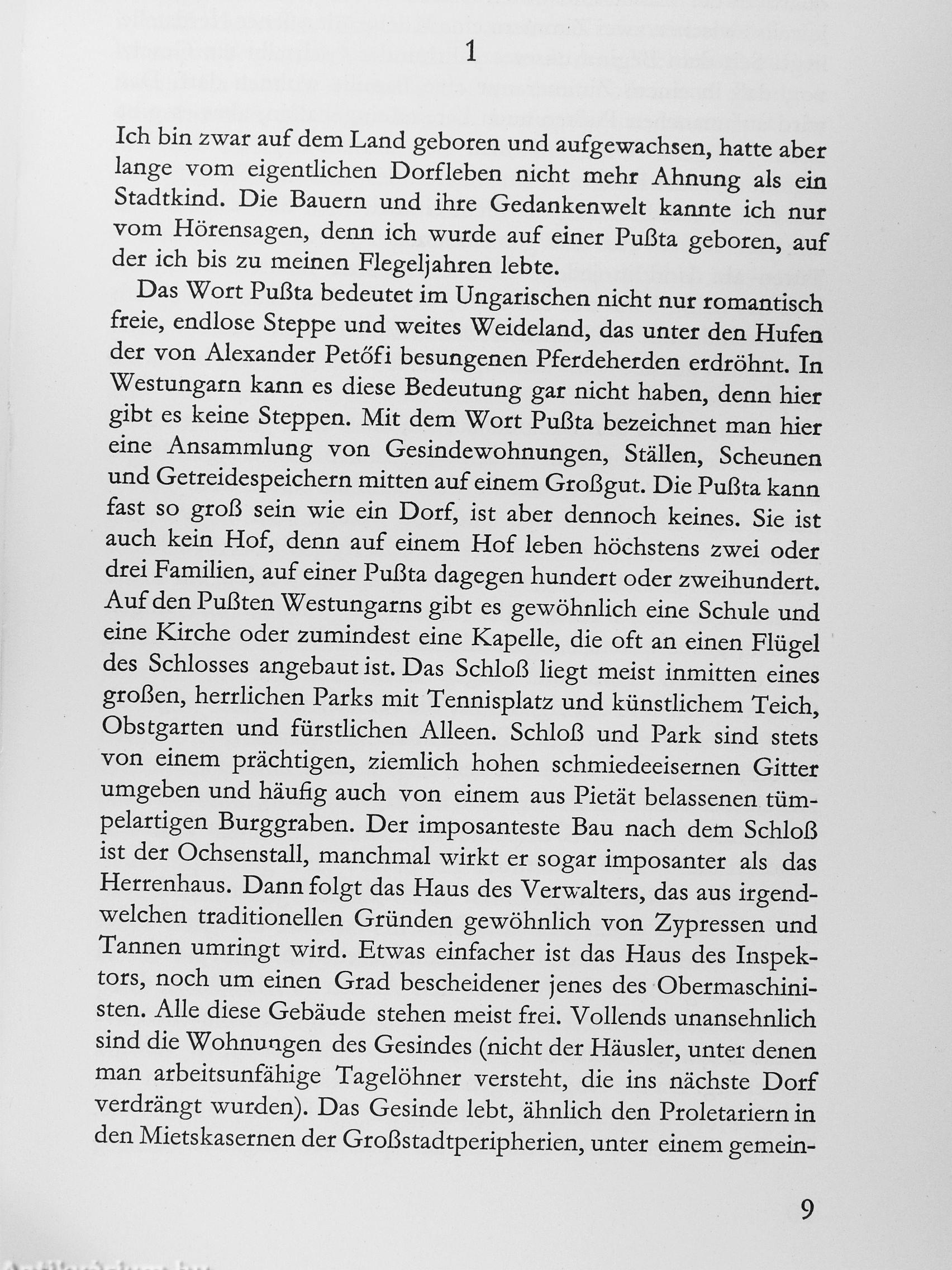 1

Ich bin zwar auf dem Land geboren und aufgewachsen, hatte aber lange vom eigentlichen Dorfleben nicht mehr Ahnung als ein Stadtkind. Die Bauern und ihre Gedankenwelt kannte ich nur vom Hörensagen, denn ich wurde auf einer Pußta geboren, auf der ich bis zu meinen Flegeljahren lebte.

Das Wort Pußta bedeutet im Ungarischen nicht nur romantisch freie, endlose Steppe und weites Weideland, das unter den Hufen der von Alexander Petőfi besungenen Pferdeherden erdröhnt. In Westungarn kann es diese Bedeutung gar nicht haben, denn hier gibt es keine Steppen. Mit dem Wort Pußta bezeichnet man hier eine Ansammlung von Gesindewohnungen, Ställen, Scheunen und Getreidespeichern mitten auf einem Großgut. Die Pußta kann fast so groß sein wie ein Dorf, ist aber dennoch keines. Sie ist auch kein Hof, denn auf einem Hof leben höchstens zwei oder drei Familien, auf einer Pußta dagegen hundert oder zweihundert. Auf den Pußten Westungarns gibt es gewöhnlich eine Schule und eine Kirche oder zumindest eine Kapelle, die oft an einen Flügel des Schlosses angebaut ist. Das Schloß liegt meist inmitten eines großen, herrlichen Parks mit Tennisplatz und künstlichem Teich, Obstgarten und fürstlichen Alleen. Schloß und Park sind stets von einem prächtigen, ziemlich hohen schmiedeeisernen Gitter umgeben und häufig auch von einem aus Pietät belassenen tümpelartigen Burggraben. Der imposanteste Bau nach dem Schloß ist der Ochsenstall, manchmal wirkt er sogar imposanter als das Herrenhaus. Dann folgt das Haus des Verwalters, das aus irgendwelchen traditionellen Gründen gewöhnlich von Zypressen und Tannen umringt wird. Etwas einfacher ist das Haus des Inspektors, noch um einen Grad bescheidener jenes des Obermaschinisten. Alle diese Gebäude stehen meist frei. Vollends unansehnlich sind die Wohnungen des Gesindes (nicht der Häusler, unter denen man arbeitsunfähige Tagelöhner versteht, die ins nächste Dorf verdrängt wurden). Das Gesinde lebt, ähnlich den Proletariern in den Mietskasernen der Großstadtperipherien, unter einem gemein-

9